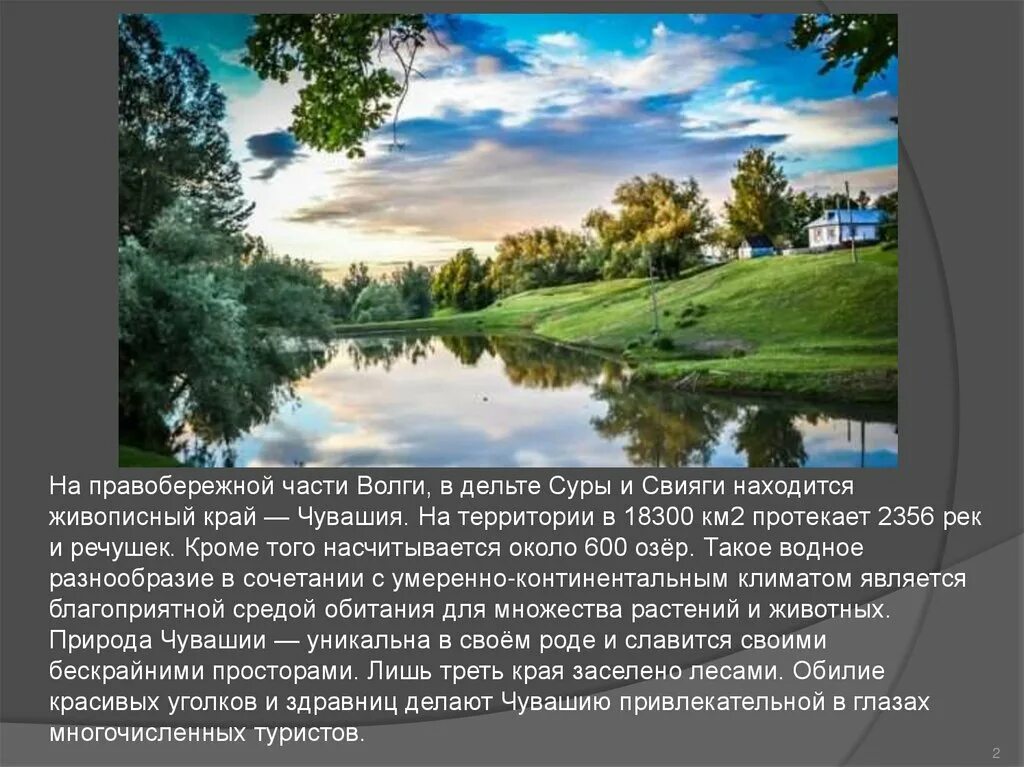 На правобережной части Волги, в дельте Суры и Свияги находится живописный край — Чувашия. На территории в 18300 км2 протекает 2356 рек и речушек. Кроме того насчитывается около 600 озёр. Такое водное разнообразие в сочетании с умеренно-континентальным климатом является благоприятной средой обитания для множества растений и животных. Природа Чувашии — уникальна в своём роде и славится своими бескрайними просторами. Лишь треть края заселено лесами. Обилие красивых уголков и здравниц делают Чувашию привлекательной в глазах многочисленных туристов.

2